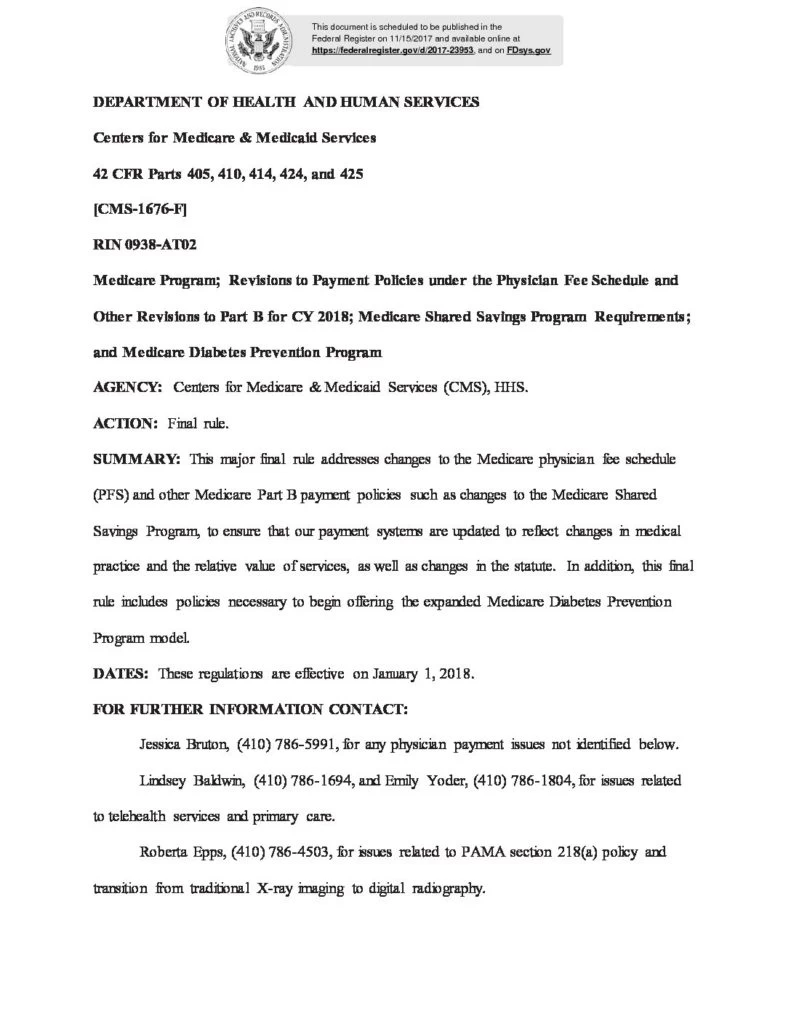 This document is scheduled to be published in the Federal Register on 11/15/2017 and available online at https://federalregister.gov/d/2017-23953, and on FDsys.gov

DEPARTMENT OF HEALTH AND HUMAN SERVICES

Centers for Medicare & Medicaid Services

42 CFR Parts 405, 410, 414, 424, and 425

[CMS-1676-F]

RIN 0938-AT02

Medicare Program; Revisions to Payment Policies under the Physician Fee Schedule and Other Revisions to Part B for CY 2018; Medicare Shared Savings Program Requirements; and Medicare Diabetes Prevention Program

AGENCY: Centers for Medicare & Medicaid Services (CMS), HHS.

ACTION: Final rule.

SUMMARY: This major final rule addresses changes to the Medicare physician fee schedule (PFS) and other Medicare Part B payment policies such as changes to the Medicare Shared Savings Program, to ensure that our payment systems are updated to reflect changes in medical practice and the relative value of services, as well as changes in the statute. In addition, this final rule includes policies necessary to begin offering the expanded Medicare Diabetes Prevention Program model.

DATES: These regulations are effective on January 1, 2018.

FOR FURTHER INFORMATION CONTACT:

Jessica Bruton, (410) 786-5991, for any physician payment issues not identified below.

Lindsey Baldwin, (410) 786-1694, and Emily Yoder, (410) 786-1804, for issues related to telehealth services and primary care.

Roberta Epps, (410) 786-4503, for issues related to PAMA section 218(a) policy and transition from traditional X-ray imaging to digital radiography.